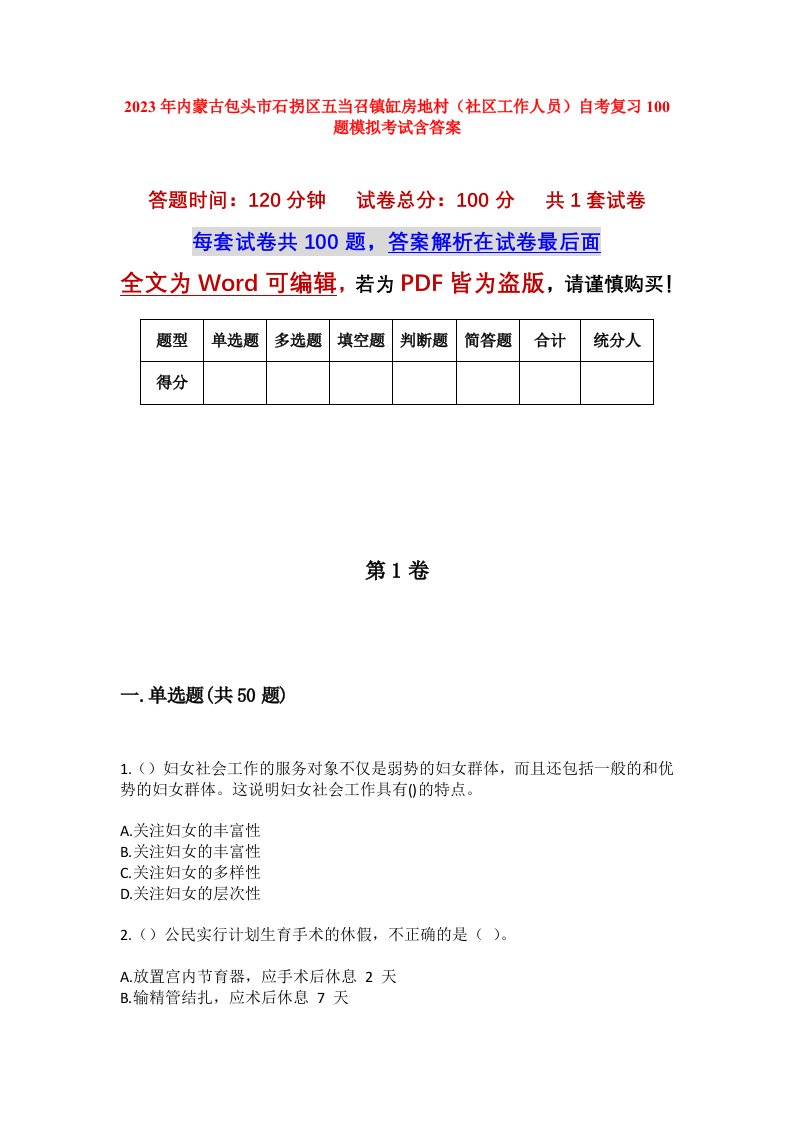 2023年内蒙古包头市石拐区五当召镇缸房地村（社区工作人员）自考复习100题模拟考试含答案

答题时间：120分钟　试卷总分：100分　共1套试卷

每套试卷共100题，答案解析在试卷最后面

全文为Word可编辑，若为PDF皆为盗版，请谨慎购买！

| 题型 | 单选题 | 多选题 | 填空题 | 判断题 | 简答题 | 合计 | 统分人 |
|---|---|---|---|---|---|---|---|
| 得分 | | | | | | | |

第1卷

一.单选题(共50题)

1.（）妇女社会工作的服务对象不仅是弱势的妇女群体，而且还包括一般的和优势的妇女群体。这说明妇女社会工作具有()的特点。

A.关注妇女的丰富性
B.关注妇女的丰富性
C.关注妇女的多样性
D.关注妇女的层次性

2.（）公民实行计划生育手术的休假，不正确的是（ ）。

A.放置宫内节育器，应手术后休息 2 天
B.输精管结扎，应术后休息 7 天